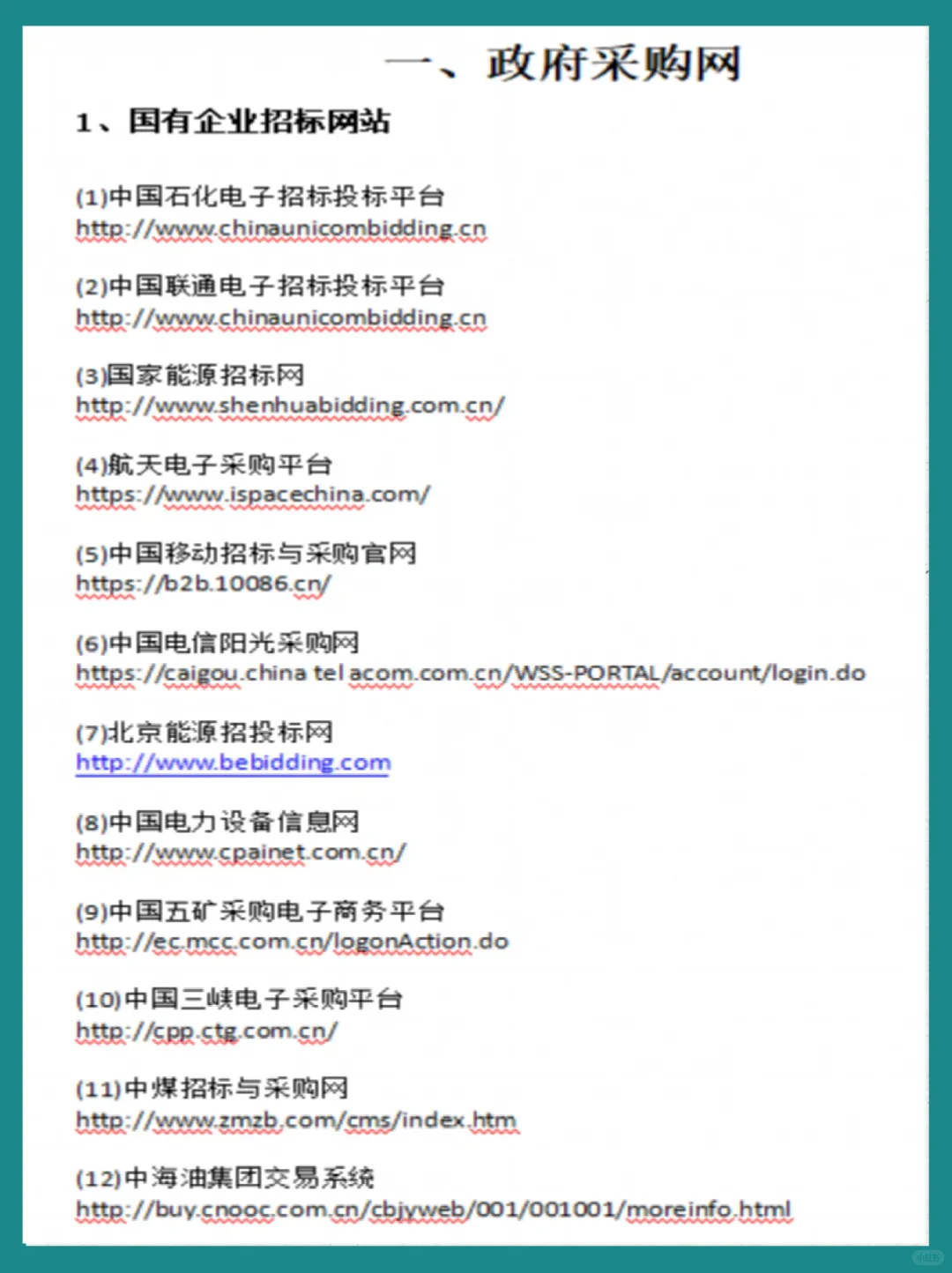 一、政府采购网

1、国有企业招标网站

(1)中国石化电子招标投标平台
http://www.chinaunicombidding.cn

(2)中国联通电子招标投标平台
http://www.chinaunicombidding.cn

(3)国家能源招标网
http://www.shenhuabidding.com.cn/

(4)航天电子采购平台
https://www.ispacechina.com/

(5)中国移动招标与采购官网
https://b2b.10086.cn/

(6)中国电信阳光采购网
https://caigou.china tel acom.com.cn/WSS-PORTAL/account/login.do

(7)北京能源招投标网
http://www.bebidding.com

(8)中国电力设备信息网
http://www.cpainet.com.cn/

(9)中国五矿采购电子商务平台
http://ec.mcc.com.cn/logonAction.do

(10)中国三峡电子采购平台
http://cpp.ctg.com.cn/

(11)中煤招标与采购网
http://www.zmzb.com/cms/index.htm

(12)中海油集团交易系统
http://buy.cnooc.com.cn/cbjyweb/001/001001/moreinfo.html